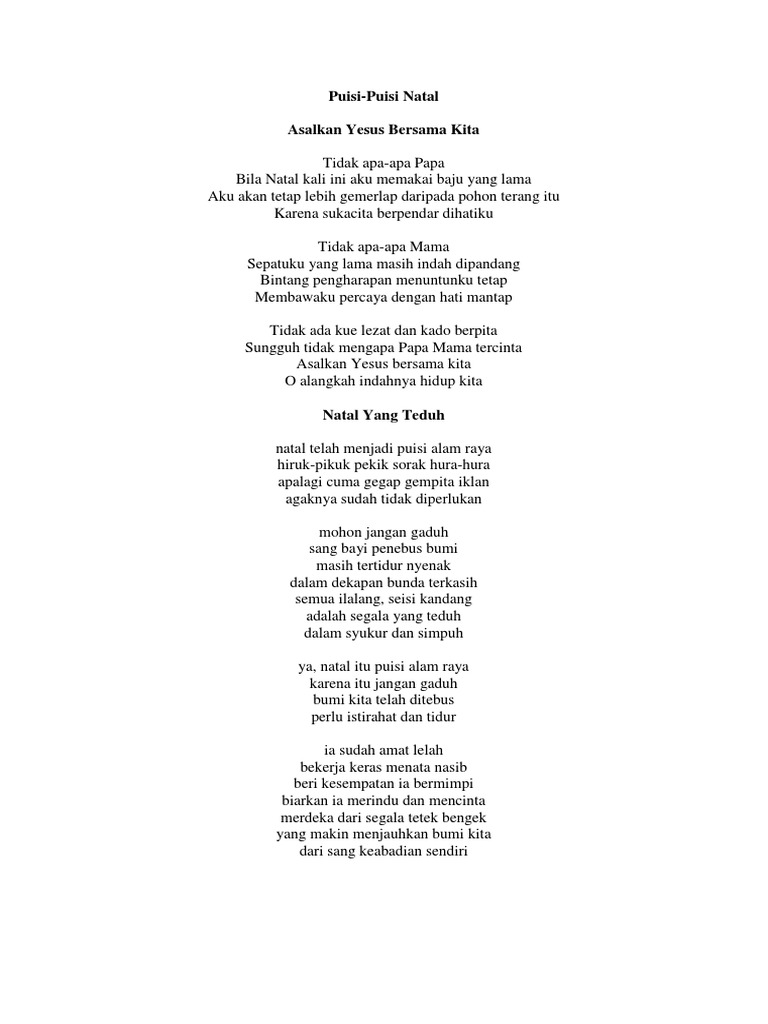 Puisi-Puisi Natal

Asalkan Yesus Bersama Kita

Tidak apa-apa Papa
Bila Natal kali ini aku memakai baju yang lama
Aku akan tetap lebih gemerlap daripada pohon terang itu
Karena sukacita berpendar dihatiku

Tidak apa-apa Mama
Sepatuku yang lama masih indah dipandang
Bintang pengharapan menuntunku tetap
Membawaku percaya dengan hati mantap

Tidak ada kue lezat dan kado berpita
Sungguh tidak mengapa Papa Mama tercinta
Asalkan Yesus bersama kita
O alangkah indahnya hidup kita

Natal Yang Teduh

natal telah menjadi puisi alam raya
hiruk-pikuk pekik sorak hura-hura
apalagi cuma gegap gempita iklan
agaknya sudah tidak diperlukan

mohon jangan gaduh
sang bayi penebus bumi
masih tertidur nyenak
dalam dekapan bunda terkasih
semua ilalang, seisi kandang
adalah segala yang teduh
dalam syukur dan simpuh

ya, natal itu puisi alam raya
karena itu jangan gaduh
bumi kita telah ditebus
perlu istirahat dan tidur

ia sudah amat lelah
bekerja keras menata nasib
beri kesempatan ia bermimpi
biarkan ia merindu dan mencinta
merdeka dari segala tetek bengek
yang makin menjauhkan bumi kita
dari sang keabadian sendiri